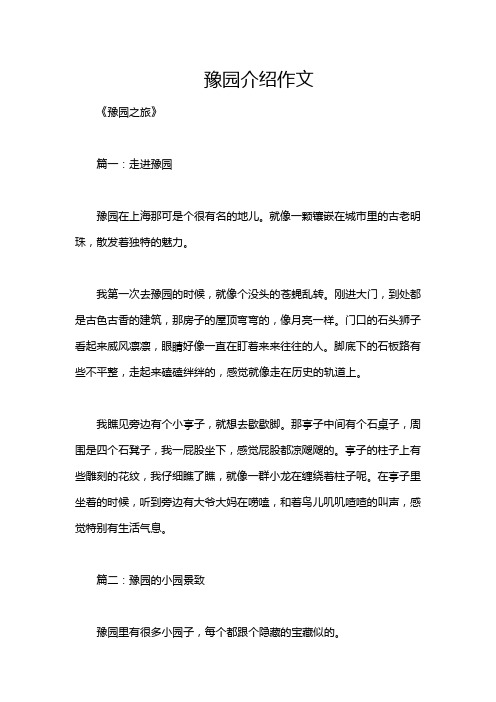 豫园介绍作文

《豫园之旅》

篇一：走进豫园

豫园在上海那可是个很有名的地儿。就像一颗镶嵌在城市里的古老明珠，散发着独特的魅力。

我第一次去豫园的时候，就像个没头的苍蝇乱转。刚进大门，到处都是古色古香的建筑，那房子的屋顶弯弯的，像月亮一样。门口的石头狮子看起来威风凛凛，眼睛好像一直在盯着来来往往的人。脚底下的石板路有些不平整，走起来磕磕绊绊的，感觉就像走在历史的轨道上。

我瞧见旁边有个小亭子，就想去歇歇脚。那亭子中间有个石桌子，周围是四个石凳子，我一屁股坐下，感觉屁股都凉飕飕的。亭子的柱子上有些雕刻的花纹，我仔细瞧了瞧，就像一群小龙在缠绕着柱子呢。在亭子里坐着的时候，听到旁边有大爷大妈在唠嗑，和着鸟儿叽叽喳喳的叫声，感觉特别有生活气息。

篇二：豫园的小园景致

豫园里有很多小园子，每个都跟个隐藏的宝藏似的。